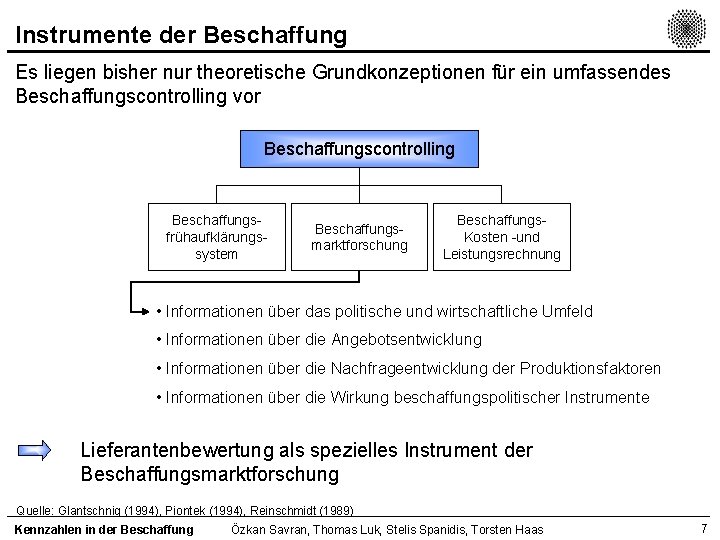 Instrumente der Beschaffung

Es liegen bisher nur theoretische Grundkonzeptionen für ein umfassendes Beschaffungscontrolling vor

Beschaffungscontrolling

Beschaffungsfrühaufklärungssystem

Beschaffungsmarktforschung

Beschaffungs-Kosten -und Leistungsrechnung

• Informationen über das politische und wirtschaftliche Umfeld
• Informationen über die Angebotsentwicklung
• Informationen über die Nachfrageentwicklung der Produktionsfaktoren
• Informationen über die Wirkung beschaffungspolitischer Instrumente

Lieferantenbewertung als spezielles Instrument der Beschaffungsmarktforschung

Quelle: Glantschnig (1994), Piontek (1994), Reinschmidt (1989)

Kennzahlen in der Beschaffung Özkan Savran, Thomas Luk, Stelis Spanidis, Torsten Haas 7